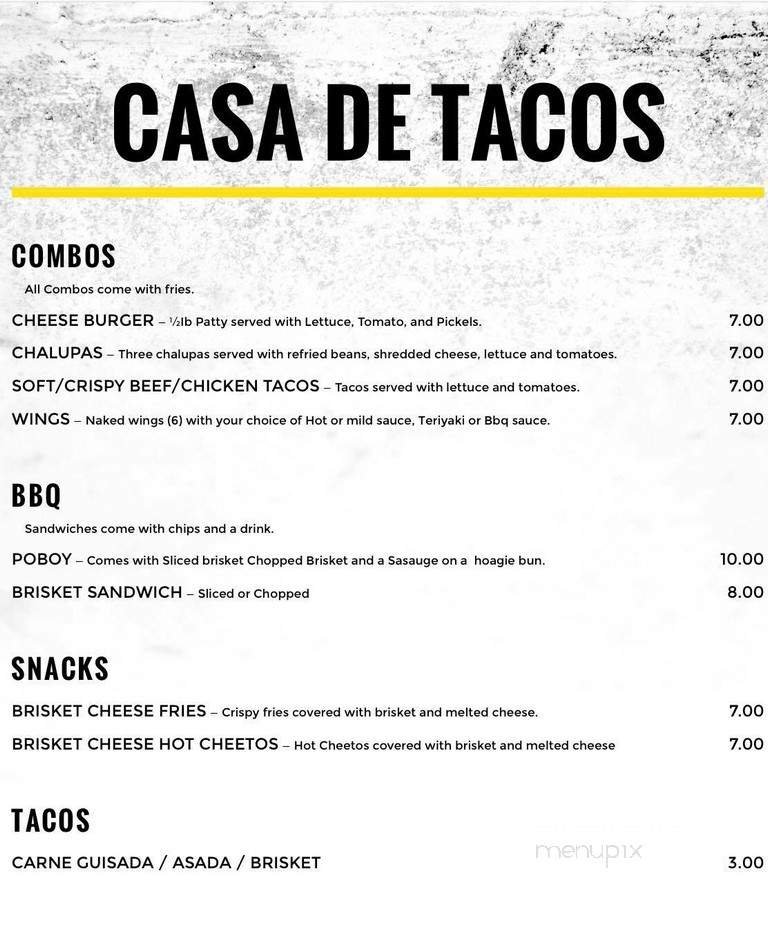 CASA DE TACOS

COMBOS

All Combos come with fries.

CHEESE BURGER – ½lb Patty served with Lettuce, Tomato, and Pickels. 7.00

CHALUPAS – Three chalupas served with refried beans, shredded cheese, lettuce and tomatoes. 7.00

SOFT/CRISPY BEEF/CHICKEN TACOS – Tacos served with lettuce and tomatoes. 7.00

WINGS – Naked wings (6) with your choice of Hot or mild sauce, Teriyaki or Bbq sauce. 7.00

BBQ

Sandwiches come with chips and a drink.

POBOY – Comes with Sliced brisket Chopped Brisket and a Sasauge on a hoagie bun. 10.00

BRISKET SANDWICH – Sliced or Chopped 8.00

SNACKS

BRISKET CHEESE FRIES – Crispy fries covered with brisket and melted cheese. 7.00

BRISKET CHEESE HOT CHEETOS – Hot Cheetos covered with brisket and melted cheese 7.00

TACOS

CARNE GUISADA / ASADA / BRISKET 3.00

menupix